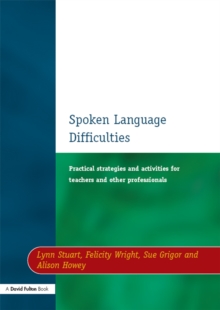 Spoken Language Difficulties

Practical strategies and activities for teachers and other professionals

Lynn Stuart, Felicity Wright, Sue Grigor and Alison Howey

A David Fulton Book